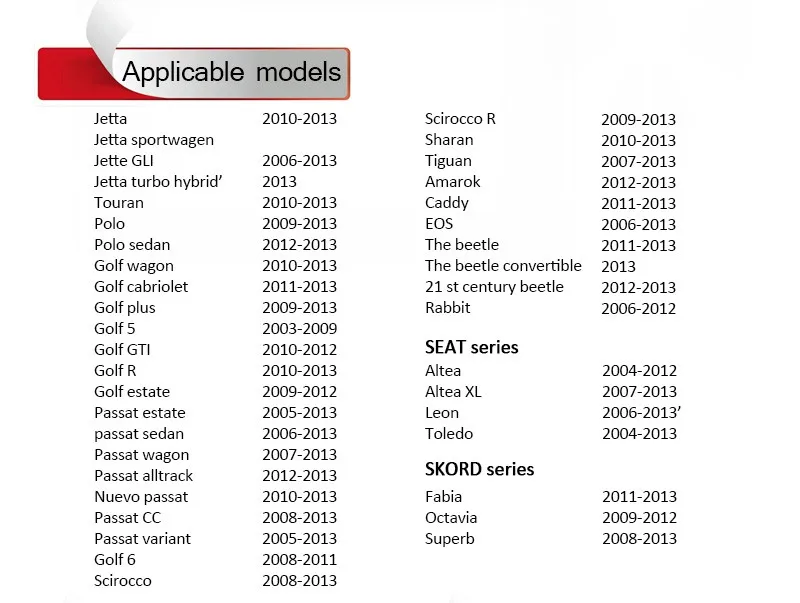 Applicable models

Jetta 2010-2013
Jetta sportwagen
Jette GLI 2006-2013
Jetta turbo hybrid' 2013
Touran 2010-2013
Polo 2009-2013
Polo sedan 2012-2013
Golf wagon 2010-2013
Golf cabriolet 2011-2013
Golf plus 2009-2013
Golf 5 2003-2009
Golf GTI 2010-2012
Golf R 2010-2013
Golf estate 2009-2012
Passat estate 2005-2013
passat sedan 2006-2013
Passat wagon 2007-2013
Passat alltrack 2012-2013
Nuevo passat 2010-2013
Passat CC 2008-2013
Passat variant 2005-2013
Golf 6 2008-2011
Scirocco 2008-2013

Scirocco R 2009-2013
Sharan 2010-2013
Tiguan 2007-2013
Amarok 2012-2013
Caddy 2011-2013
EOS 2006-2013
The beetle 2011-2013
The beetle convertible 2013
21 st century beetle 2012-2013
Rabbit 2006-2012

SEAT series

Altea 2004-2012
Altea XL 2007-2013
Leon 2006-2013'
Toledo 2004-2013

SKORD series

Fabia 2011-2013
Octavia 2009-2012
Superb 2008-2013